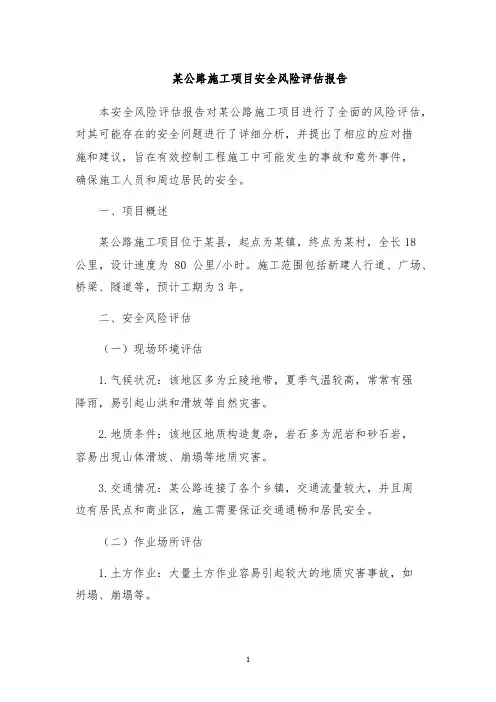 某公路施工项目安全风险评估报告

本安全风险评估报告对某公路施工项目进行了全面的风险评估，对其可能存在的安全问题进行了详细分析，并提出了相应的应对措施和建议，旨在有效控制工程施工中可能发生的事故和意外事件，确保施工人员和周边居民的安全。

一、项目概述

某公路施工项目位于某县，起点为某镇，终点为某村，全长 18 公里，设计速度为 80 公里/小时。施工范围包括新建人行道、广场、桥梁、隧道等，预计工期为 3 年。

二、安全风险评估

（一）现场环境评估

1. 气候状况：该地区多为丘陵地带，夏季气温较高，常常有强降雨，易引起山洪和滑坡等自然灾害。

2. 地质条件：该地区地质构造复杂，岩石多为泥岩和砂石岩，容易出现山体滑坡、崩塌等地质灾害。

3. 交通情况：某公路连接了各个乡镇，交通流量较大，并且周边有居民点和商业区，施工需要保证交通通畅和居民安全。

（二）作业场所评估

1. 土方作业：大量土方作业容易引起较大的地质灾害事故，如坍塌、崩塌等。

1